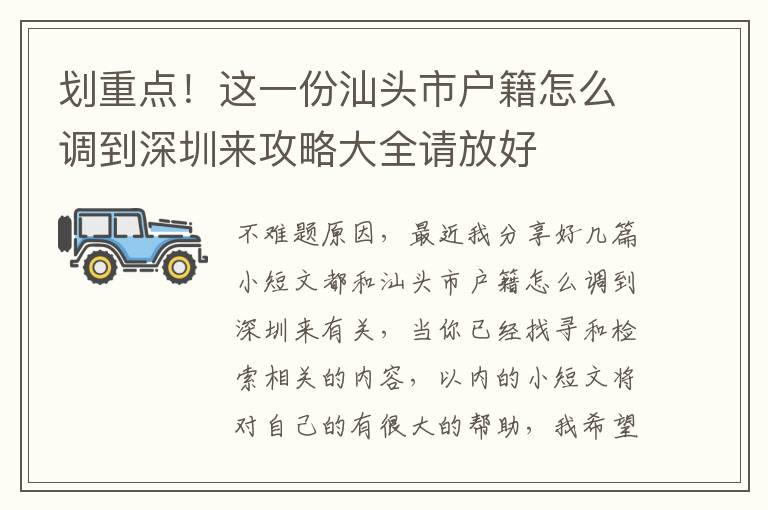 划重点！这一份汕头市户籍怎么调到深圳来攻略大全请放好

不难题原因，最近我分享好几篇小短文都和汕头市户籍怎么调到深圳来有关，当你已经找寻和检索相关的内容，以内的小短文将对自己的有很大的帮助，我希望